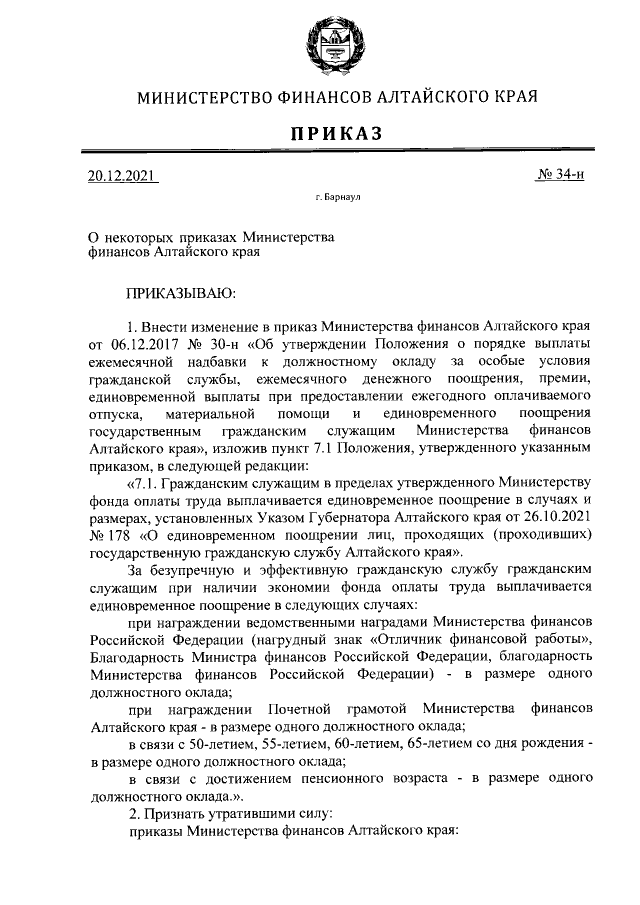 МИНИСТЕРСТВО ФИНАНСОВ АЛТАЙСКОГО КРАЯ

ПРИКАЗ

20.12.2021

№ 34-н

г. Барнаул

О некоторых приказах Министерства финансов Алтайского края

ПРИКАЗЫВАЮ:

1. Внести изменение в приказ Министерства финансов Алтайского края от 06.12.2017 № 30-н «Об утверждении Положения о порядке выплаты ежемесячной надбавки к должностному окладу за особые условия гражданской службы, ежемесячного денежного поощрения, премии, единовременной выплаты при предоставлении ежегодного оплачиваемого отпуска, материальной помощи и единовременного поощрения государственным гражданским служащим Министерства финансов Алтайского края», изложив пункт 7.1 Положения, утвержденного указанным приказом, в следующей редакции:

«7.1. Гражданским служащим в пределах утвержденного Министерству фонда оплаты труда выплачивается единовременное поощрение в случаях и размерах, установленных Указом Губернатора Алтайского края от 26.10.2021 № 178 «О единовременном поощрении лиц, проходящих (проходивших) государственную гражданскую службу Алтайского края».

За безупречную и эффективную гражданскую службу гражданским служащим при наличии экономии фонда оплаты труда выплачивается единовременное поощрение в следующих случаях:

при награждении ведомственными наградами Министерства финансов Российской Федерации (нагрудный знак «Отличник финансовой работы», Благодарность Министра финансов Российской Федерации, благодарность Министерства финансов Российской Федерации) - в размере одного должностного оклада;

при награждении Почетной грамотой Министерства финансов Алтайского края - в размере одного должностного оклада;

в связи с 50-летием, 55-летием, 60-летием, 65-летием со дня рождения - в размере одного должностного оклада;

в связи с достижением пенсионного возраста - в размере одного должностного оклада.».

2. Признать утратившими силу:

приказы Министерства финансов Алтайского края: